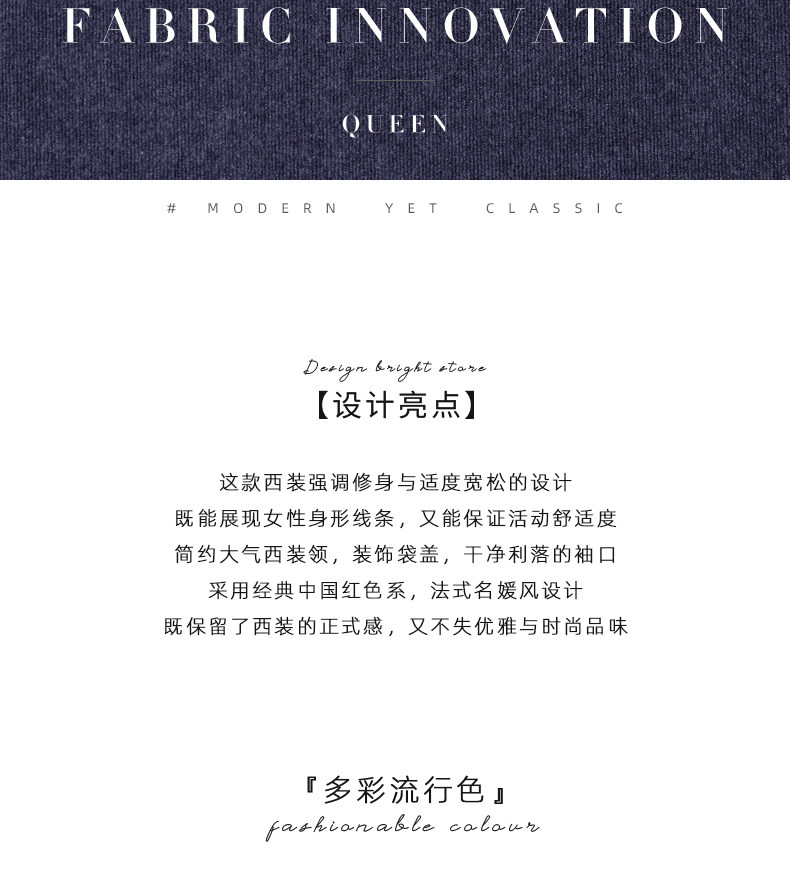 FABRIC INNOVATION

QUEEN

# MODERN YET CLASSIC

Design bright store

【设计亮点】

这款西装强调修身与适度宽松的设计
既能展现女性身形线条，又能保证活动舒适度
简约大气西装领，装饰袋盖，干净利落的袖口
采用经典中国红色系，法式名媛风设计
既保留了西装的正式感，又不失优雅与时尚品味

『多彩流行色』

fashionable colour